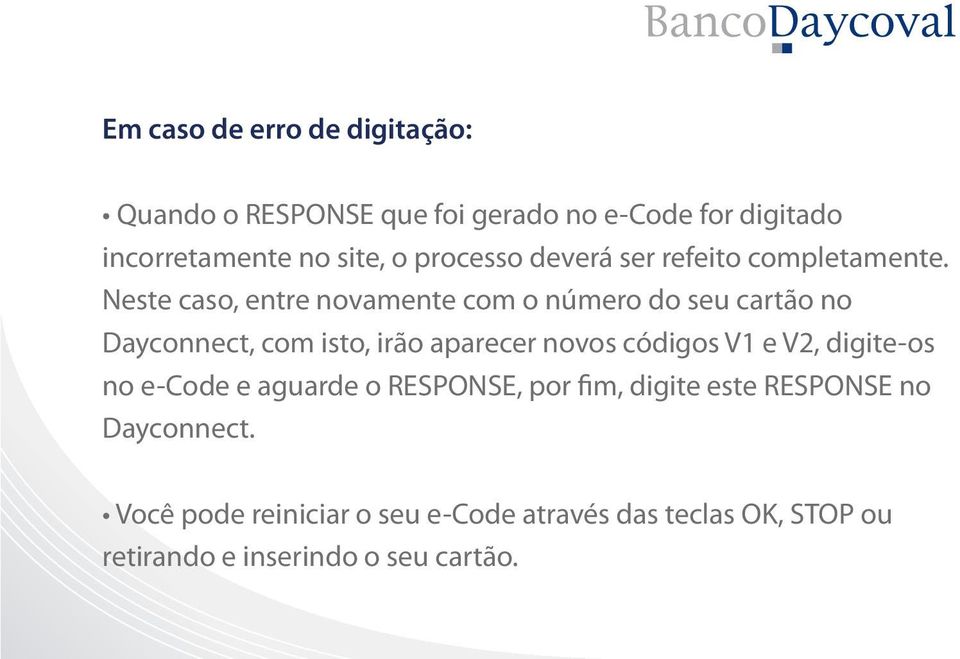 BancoDaycoval

Em caso de erro de digitação:

• Quando o RESPONSE que foi gerado no e-Code for digitado incorretamente no site, o processo deverá ser refeito completamente. Neste caso, entre novamente com o número do seu cartão no Dayconnect, com isto, irão aparecer novos códigos V1 e V2, digite-os no e-Code e aguarde o RESPONSE, por fim, digite este RESPONSE no Dayconnect.

• Você pode reiniciar o seu e-Code através das teclas OK, STOP ou retirando e inserindo o seu cartão.